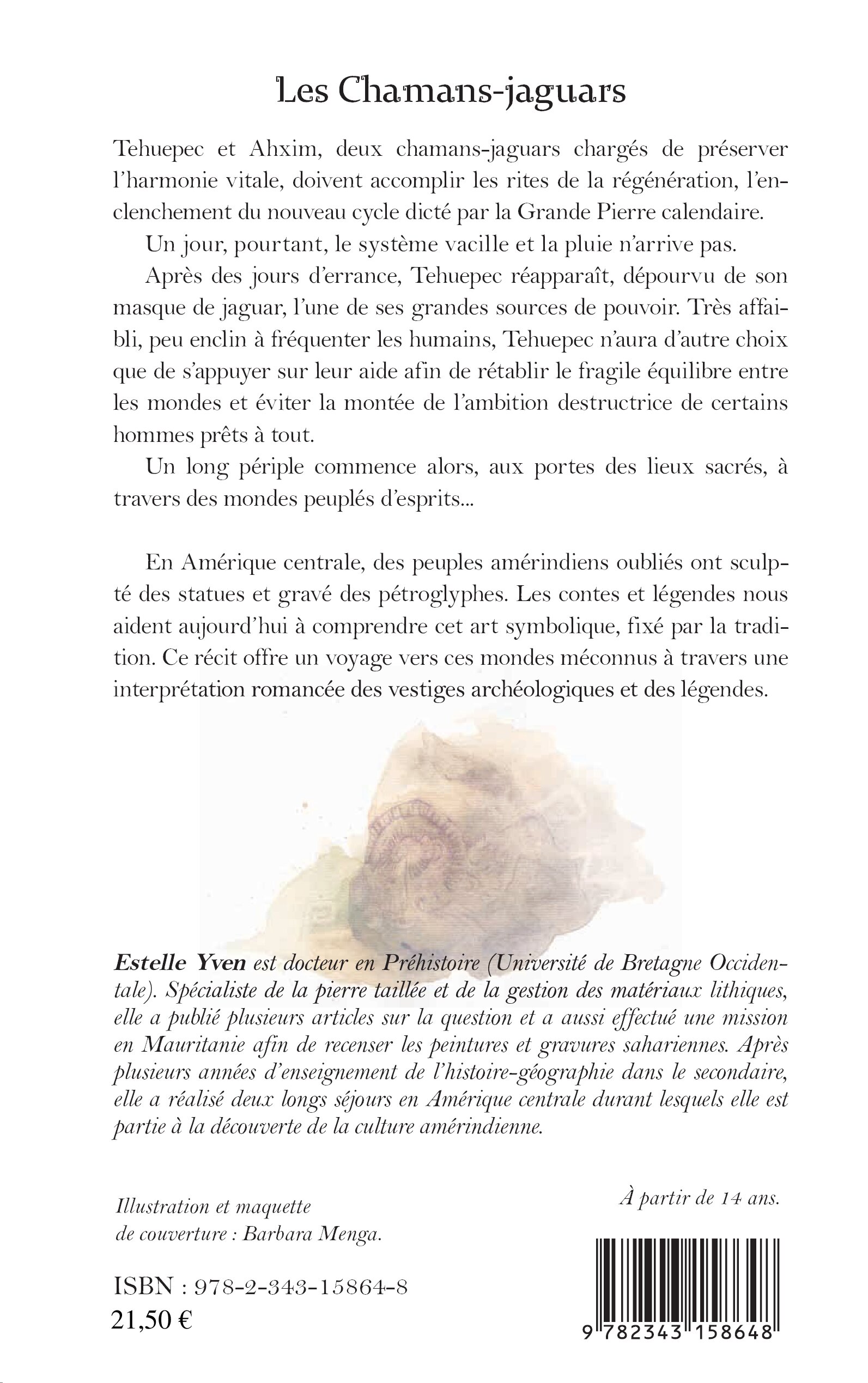 Les Chamans-jaguars

Tehuepec et Ahxim, deux chamans-jaguars chargés de préserver l'harmonie vitale, doivent accomplir les rites de la régénération, l'enclenchement du nouveau cycle dicté par la Grande Pierre calendaire.

Un jour, pourtant, le système vacille et la pluie n'arrive pas.

Après des jours d'errance, Tehuepec réapparaît, dépourvu de son masque de jaguar, l'une de ses grandes sources de pouvoir. Très affaibli, peu enclin à fréquenter les humains, Tehuepec n'aura d'autre choix que de s'appuyer sur leur aide afin de rétablir le fragile équilibre entre les mondes et éviter la montée de l'ambition destructrice de certains hommes prêts à tout.

Un long périple commence alors, aux portes des lieux sacrés, à travers des mondes peuplés d'esprits...

En Amérique centrale, des peuples amérindiens oubliés ont sculpté des statues et gravé des pétroglyphes. Les contes et légendes nous aident aujourd'hui à comprendre cet art symbolique, fixé par la tradition. Ce récit offre un voyage vers ces mondes méconnus à travers une interprétation romancée des vestiges archéologiques et des légendes.

Estelle Yven est docteur en Préhistoire (Université de Bretagne Occidentale). Spécialiste de la pierre taillée et de la gestion des matériaux lithiques, elle a publié plusieurs articles sur la question et a aussi effectué une mission en Mauritanie afin de recenser les peintures et gravures sahariennes. Après plusieurs années d'enseignement de l'histoire-géographie dans le secondaire, elle a réalisé deux longs séjours en Amérique centrale durant lesquels elle est partie à la découverte de la culture amérindienne.

Illustration et maquette de couverture : Barbara Menga.

À partir de 14 ans.

ISBN : 978-2-343-15864-8
21,50 €

9 782343 158648